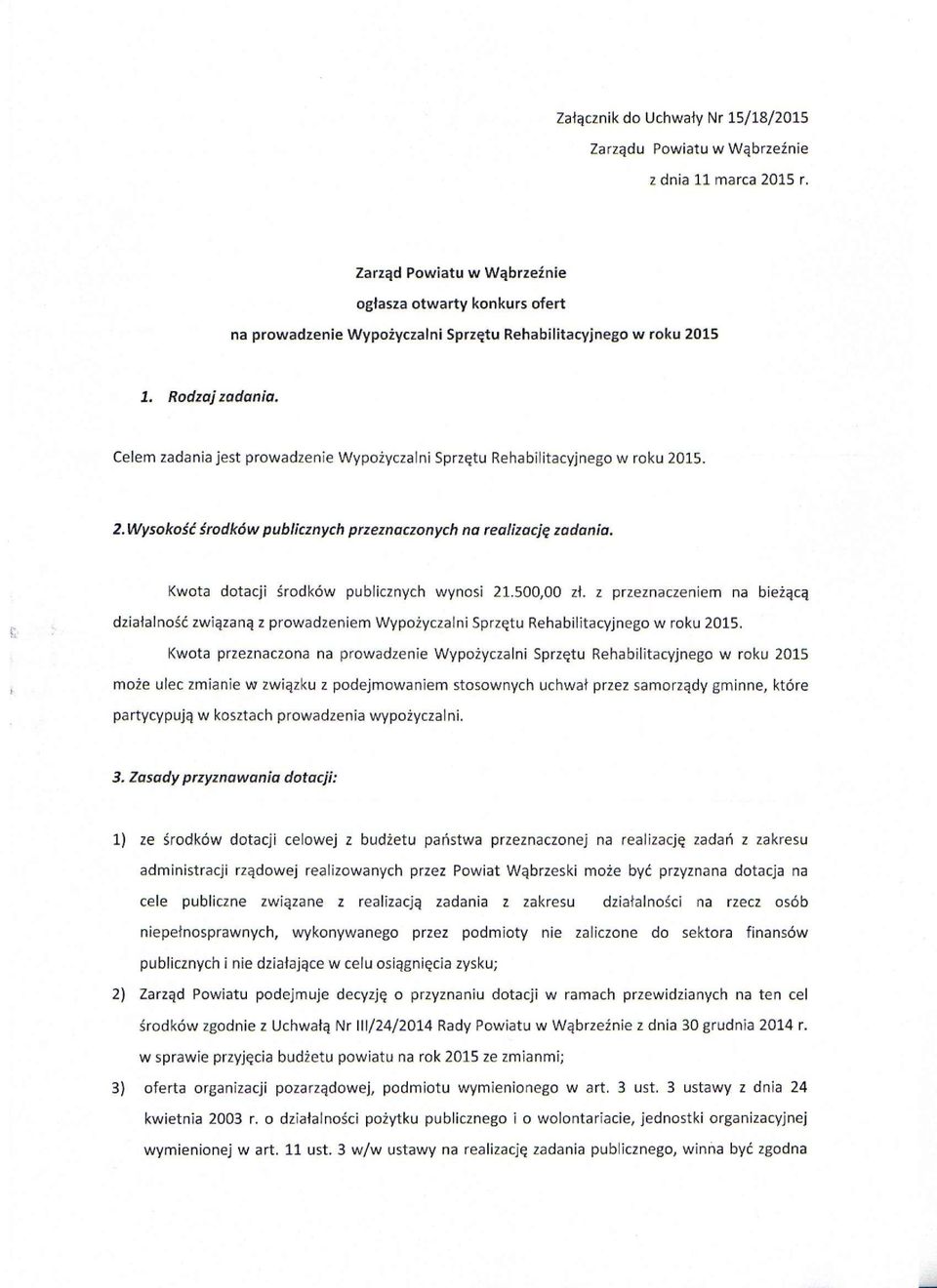 Załącznik do Uchwały Nr 15/18/2015
Zarządu Powiatu w Wąbrzeźnie
z dnia 11 marca 2015 r.

Zarząd Powiatu w Wąbrzeźnie
ogłasza otwarty konkurs ofert
na prowadzenie Wypożyczalni Sprzętu Rehabilitacyjnego w roku 2015

1. Rodzaj zadania.

Celem zadania jest prowadzenie Wypożyczalni Sprzętu Rehabilitacyjnego w roku 2015.

2. Wysokość środków publicznych przeznaczonych na realizację zadania.

Kwota dotacji środków publicznych wynosi 21.500,00 zł. z przeznaczeniem na bieżącą działalność związaną z prowadzeniem Wypożyczalni Sprzętu Rehabilitacyjnego w roku 2015.

Kwota przeznaczona na prowadzenie Wypożyczalni Sprzętu Rehabilitacyjnego w roku 2015 może ulec zmianie w związku z podejmowaniem stosownych uchwał przez samorządy gminne, które partycypują w kosztach prowadzenia wypożyczalni.

3. Zasady przyznawania dotacji:

1) ze środków dotacji celowej z budżetu państwa przeznaczonej na realizację zadań z zakresu administracji rządowej realizowanych przez Powiat Wąbrzeski może być przyznana dotacja na cele publiczne związane z realizacją zadania z zakresu działalności na rzecz osób niepełnosprawnych, wykonywanego przez podmioty nie zaliczone do sektora finansów publicznych i nie działające w celu osiągnięcia zysku;

2) Zarząd Powiatu podejmuje decyzję o przyznaniu dotacji w ramach przewidzianych na ten cel środków zgodnie z Uchwałą Nr III/24/2014 Rady Powiatu w Wąbrzeźnie z dnia 30 grudnia 2014 r. w sprawie przyjęcia budżetu powiatu na rok 2015 ze zmianmi;

3) oferta organizacji pozarządowej, podmiotu wymienionego w art. 3 ust. 3 ustawy z dnia 24 kwietnia 2003 r. o działalności pożytku publicznego i o wolontariacie, jednostki organizacyjnej wymienionej w art. 11 ust. 3 w/w ustawy na realizację zadania publicznego, winna być zgodna